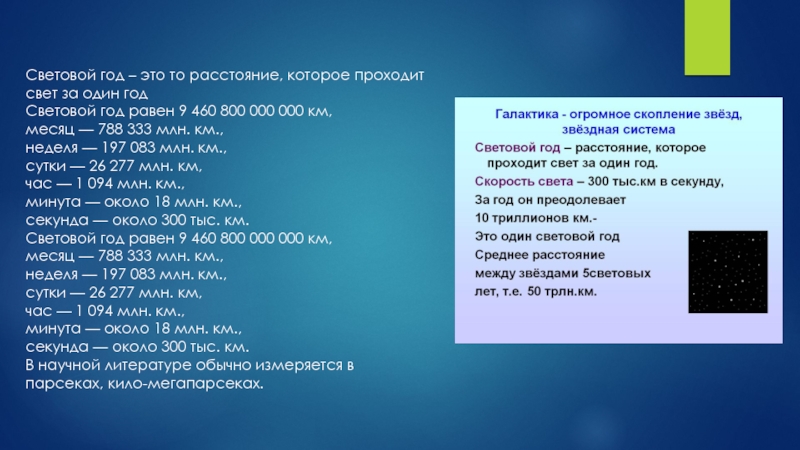 Световой год – это то расстояние, которое проходит свет за один год
Световой год равен 9 460 800 000 000 км,
месяц — 788 333 млн. км.,
неделя — 197 083 млн. км.,
сутки — 26 277 млн. км,
час — 1 094 млн. км.,
минута — около 18 млн. км.,
секунда — около 300 тыс. км.
Световой год равен 9 460 800 000 000 км,
месяц — 788 333 млн. км.,
неделя — 197 083 млн. км.,
сутки — 26 277 млн. км,
час — 1 094 млн. км.,
минута — около 18 млн. км.,
секунда — около 300 тыс. км.
В научной литературе обычно измеряется в парсеках, кило-мегапарсеках.

Галактика - огромное скопление звёзд, звёздная система
Световой год – расстояние, которое проходит свет за один год.
Скорость света – 300 тыс.км в секунду,
За год он преодолевает
10 триллионов км.-
Это один световой год
Среднее расстояние
между звёздами 5световых
лет, т.е. 50 трлн.км.